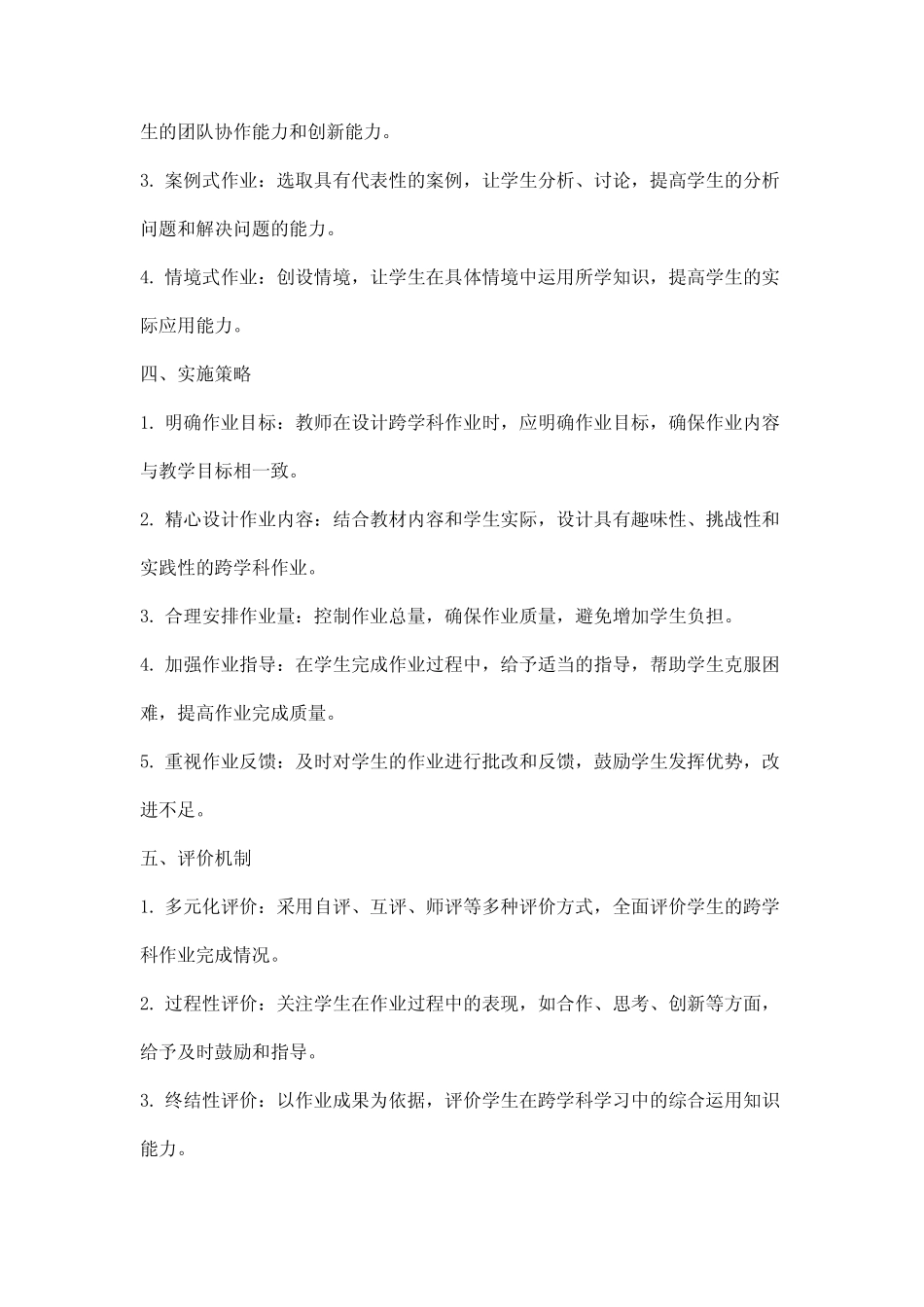 生的团队协作能力和创新能力。

3. 案例式作业：选取具有代表性的案例，让学生分析、讨论，提高学生的分析问题和解决问题的能力。

4. 情境式作业：创设情境，让学生在具体情境中运用所学知识，提高学生的实际应用能力。

四、实施策略

1. 明确作业目标：教师在设计跨学科作业时，应明确作业目标，确保作业内容与教学目标相一致。

2. 精心设计作业内容：结合教材内容和学生实际，设计具有趣味性、挑战性和实践性的跨学科作业。

3. 合理安排作业量：控制作业总量，确保作业质量，避免增加学生负担。

4. 加强作业指导：在学生完成作业过程中，给予适当的指导，帮助学生克服困难，提高作业完成质量。

5. 重视作业反馈：及时对学生的作业进行批改和反馈，鼓励学生发挥优势，改进不足。

五、评价机制

1. 多元化评价：采用自评、互评、师评等多种评价方式，全面评价学生的跨学科作业完成情况。

2. 过程性评价：关注学生在作业过程中的表现，如合作、思考、创新等方面，给予及时鼓励和指导。

3. 终结性评价：以作业成果为依据，评价学生在跨学科学习中的综合运用知识能力。